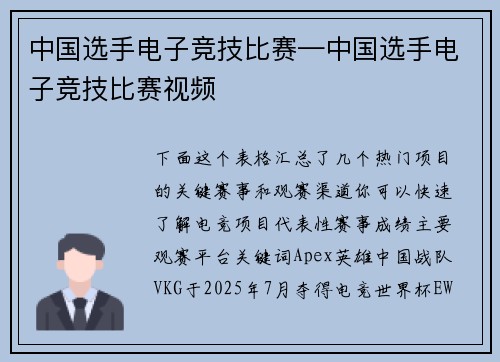 中国选手电子竞技比赛—中国选手电子竞技比赛视频

下面这个表格汇总了几个热门项目的关键赛事和观赛渠道你可以快速了解电竞项目代表性赛事成绩主要观赛平台关键词Apex英雄中国战队VKG于2025年7月夺得电竞世界杯EW